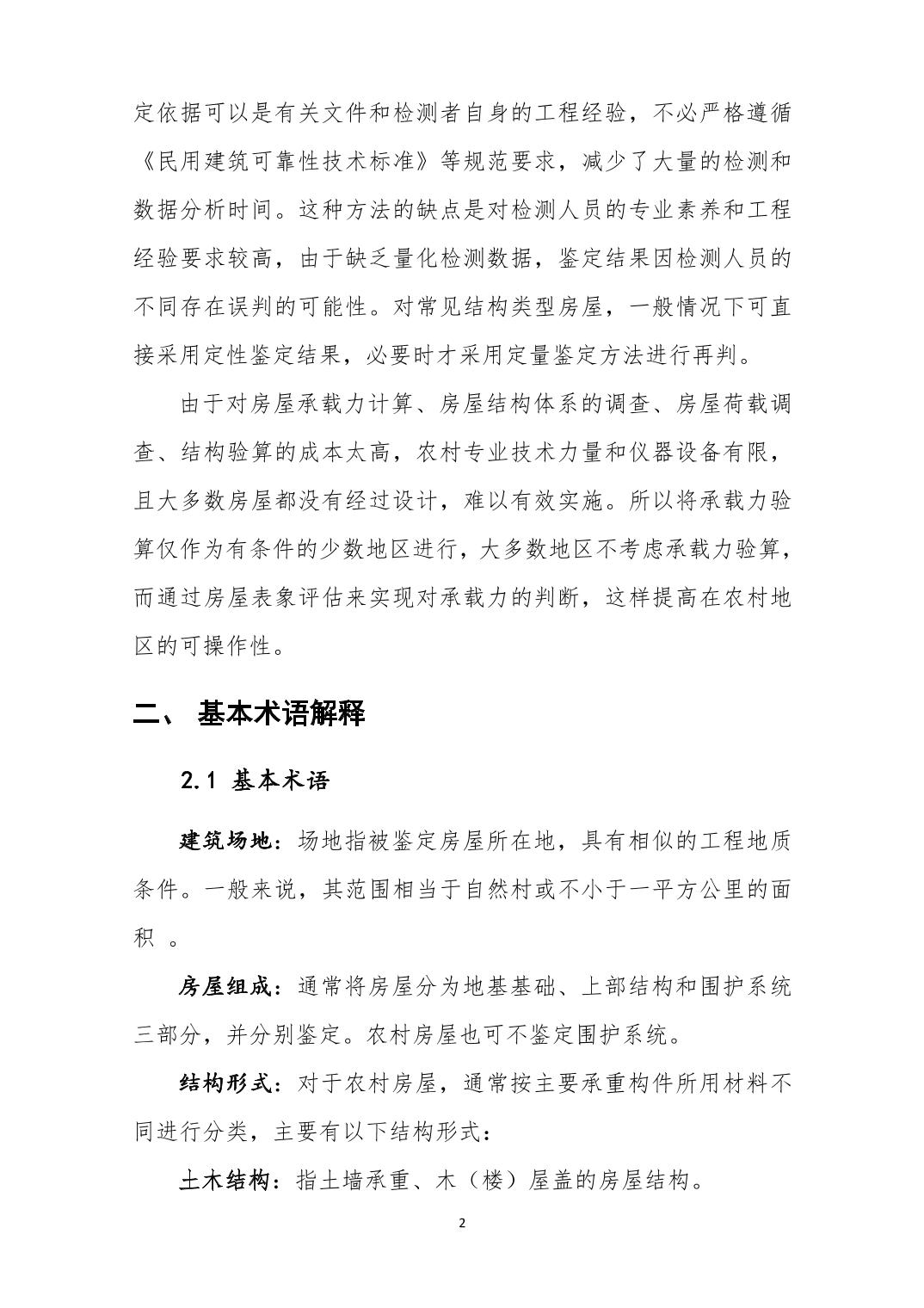 定依据可以是有关文件和检测者自身的工程经验，不必严格遵循《民用建筑可靠性技术标准》等规范要求，减少了大量的检测和数据分析时间。这种方法的缺点是对检测人员的专业素养和工程经验要求较高，由于缺乏量化检测数据，鉴定结果因检测人员的不同存在误判的可能性。对常见结构类型房屋，一般情况下可直接采用定性鉴定结果，必要时才采用定量鉴定方法进行再判。

由于对房屋承载力计算、房屋结构体系的调查、房屋荷载调查、结构验算的成本太高，农村专业技术力量和仪器设备有限，且大多数房屋都没有经过设计，难以有效实施。所以将承载力验算仅作为有条件的少数地区进行，大多数地区不考虑承载力验算，而通过房屋表象评估来实现对承载力的判断，这样提高在农村地区的可操作性。

二、 基本术语解释

2.1 基本术语

建筑场地：场地指被鉴定房屋所在地，具有相似的工程地质条件。一般来说，其范围相当于自然村或不小于一平方公里的面积 。

房屋组成：通常将房屋分为地基基础、上部结构和围护系统三部分，并分别鉴定。农村房屋也可不鉴定围护系统。

结构形式：对于农村房屋，通常按主要承重构件所用材料不同进行分类，主要有以下结构形式：

土木结构：指土墙承重、木（楼）屋盖的房屋结构。

2